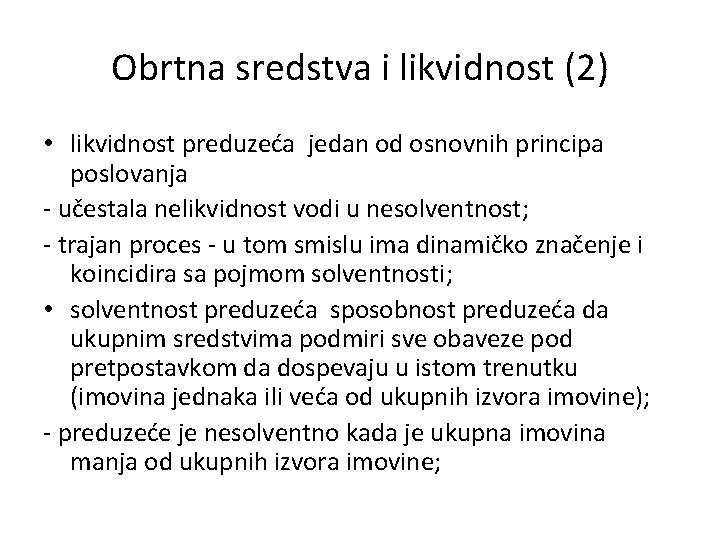 Obrtna sredstva i likvidnost (2)

• likvidnost preduzeća jedan od osnovnih principa poslovanja

- učestala nelikvidnost vodi u nesolventnost;

- trajan proces - u tom smislu ima dinamičko značenje i koincidira sa pojmom solventnosti;

• solventnost preduzeća sposobnost preduzeća da ukupnim sredstvima podmiri sve obaveze pod pretpostavkom da dospevaju u istom trenutku (imovina jednaka ili veća od ukupnih izvora imovine);

- preduzeće je nesolventno kada je ukupna imovina manja od ukupnih izvora imovine;